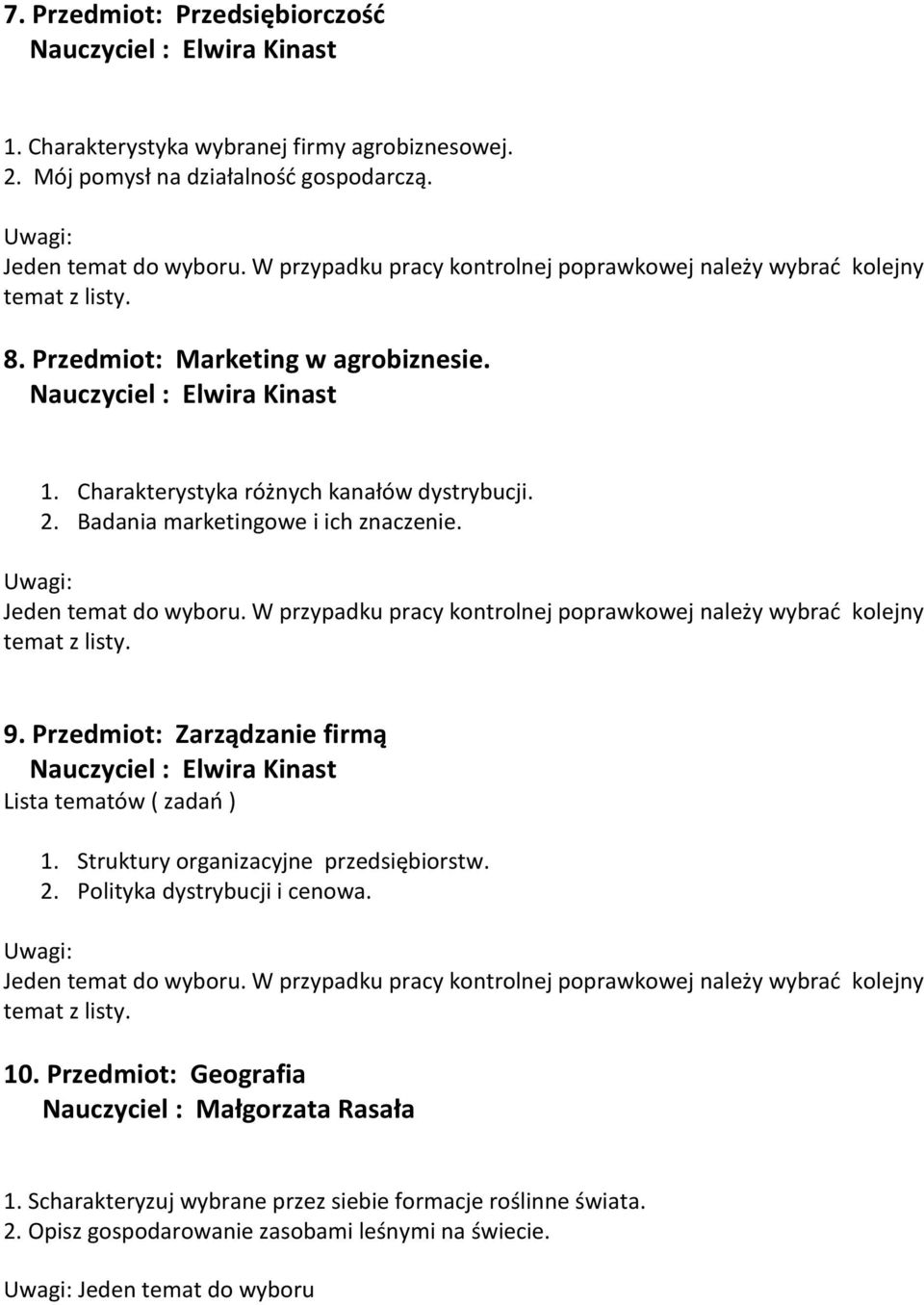 7. Przedmiot: Przedsiębiorczość
Nauczyciel : Elwira Kinast

1. Charakterystyka wybranej firmy agrobiznesowej.
2. Mój pomysł na działalność gospodarczą.

Uwagi:
Jeden temat do wyboru. W przypadku pracy kontrolnej poprawkowej należy wybrać kolejny temat z listy.

8. Przedmiot: Marketing w agrobiznesie.
Nauczyciel : Elwira Kinast

1. Charakterystyka różnych kanałów dystrybucji.
2. Badania marketingowe i ich znaczenie.

Uwagi:
Jeden temat do wyboru. W przypadku pracy kontrolnej poprawkowej należy wybrać kolejny temat z listy.

9. Przedmiot: Zarządzanie firmą
Nauczyciel : Elwira Kinast
Lista tematów ( zadań )

1. Struktury organizacyjne przedsiębiorstw.
2. Polityka dystrybucji i cenowa.

Uwagi:
Jeden temat do wyboru. W przypadku pracy kontrolnej poprawkowej należy wybrać kolejny temat z listy.

10. Przedmiot: Geografia
Nauczyciel : Małgorzata Rasała

1. Scharakteryzuj wybrane przez siebie formacje roślinne świata.
2. Opisz gospodarowanie zasobami leśnymi na świecie.

Uwagi: Jeden temat do wyboru